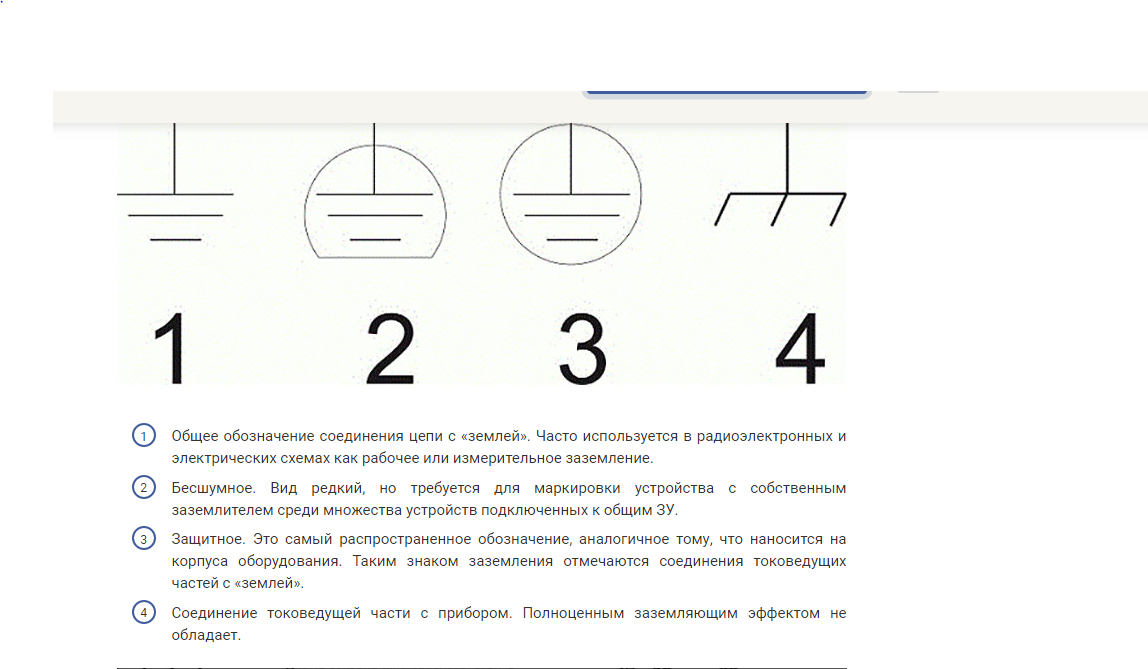 1 2 3 4

1 Общее обозначение соединения цепи с «землей». Часто используется в радиоэлектронных и электрических схемах как рабочее или измерительное заземление.

2 Бесшумное. Вид редкий, но требуется для маркировки устройства с собственным заземлителем среди множества устройств подключенных к общим ЗУ.

3 Защитное. Это самый распространенное обозначение, аналогичное тому, что наносится на корпуса оборудования. Таким знаком заземления отмечаются соединения токоведущих частей с «землей».

4 Соединение токоведущей части с прибором. Полноценным заземляющим эффектом не обладает.